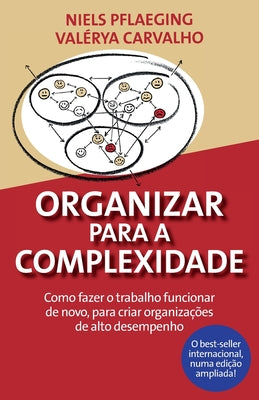 NIELS PFLAEGING
VALÉRYA CARVALHO

ORGANIZAR
PARA A
COMPLEXIDADE

Como fazer o trabalho funcionar de novo, para criar organizações de alto desempenho

O best-seller internacional, numa edição ampliada!